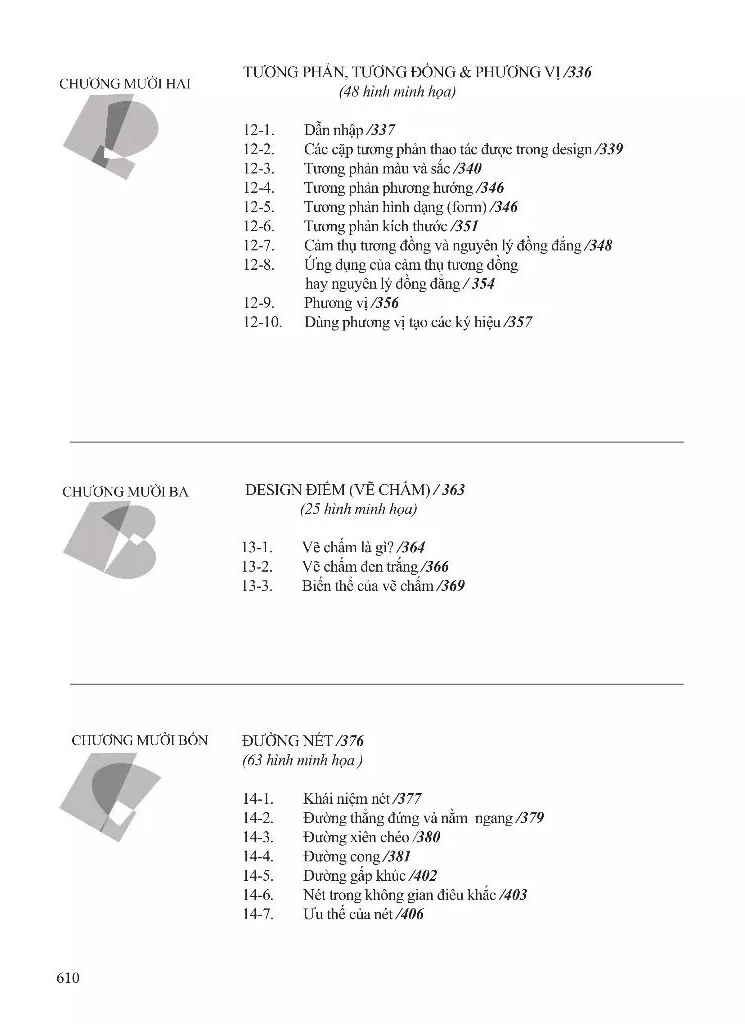 CHƯƠNG MƯỜI HAI

TƯƠNG PHẢN, TƯƠNG ĐỒNG & PHƯƠNG VỊ /336
(48 hình minh họa)

12-1. Dẫn nhập /337
12-2. Các cặp tương phản thao tác được trong design /339
12-3. Tương phản màu và sắc /340
12-4. Tương phản phương hướng /346
12-5. Tương phản hình dạng (form) /346
12-6. Tương phản kích thước /351
12-7. Cảm thụ tương đồng và nguyên lý đồng đẳng /348
12-8. Ứng dụng của cảm thụ tương đồng hay nguyên lý đồng đẳng / 354
12-9. Phương vị /356
12-10. Dùng phương vị tạo các ký hiệu /357

CHƯƠNG MƯỜI BA

DESIGN ĐIỂM (VẼ CHẤM) / 363
(25 hình minh họa)

13-1. Vẽ chấm là gì? /364
13-2. Vẽ chấm đen trắng /366
13-3. Biến thể của vẽ chấm /369

CHƯƠNG MƯỜI BỐN

ĐƯỜNG NÉT /376
(63 hình minh họa )

14-1. Khái niệm nét /377
14-2. Đường thẳng đứng và nằm ngang /379
14-3. Đường xiên chéo /380
14-4. Đường cong /381
14-5. Đường gấp khúc /402
14-6. Nét trong không gian điêu khắc /403
14-7. Ưu thế của nét /406

610